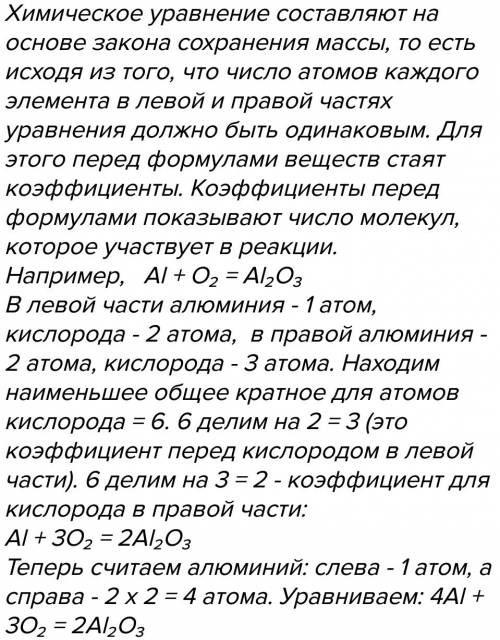 Химическое уравнение составляют на основе закона сохранения массы, то есть исходя из того, что число атомов каждого элемента в левой и правой частях уравнения должно быть одинаковым. Для этого перед формулами веществ стаят коэффициенты. Коэффициенты перед формулами показывают число молекул, которое участвует в реакции.
Например, $Al + O_2 = Al_2O_3$
В левой части алюминия - 1 атом, кислорода - 2 атома, в правой алюминия - 2 атома, кислорода - 3 атома. Находим наименьшее общее кратное для атомов кислорода = 6. 6 делим на 2 = 3 (это коэффициент перед кислородом в левой части). 6 делим на 3 = 2 - коэффициент для кислорода в правой части:
$Al + 3O_2 = 2Al_2O_3$
Теперь считаем алюминий: слева - 1 атом, а справа - 2 х 2 = 4 атома. Уравниваем: $4Al + 3O_2 = 2Al_2O_3$